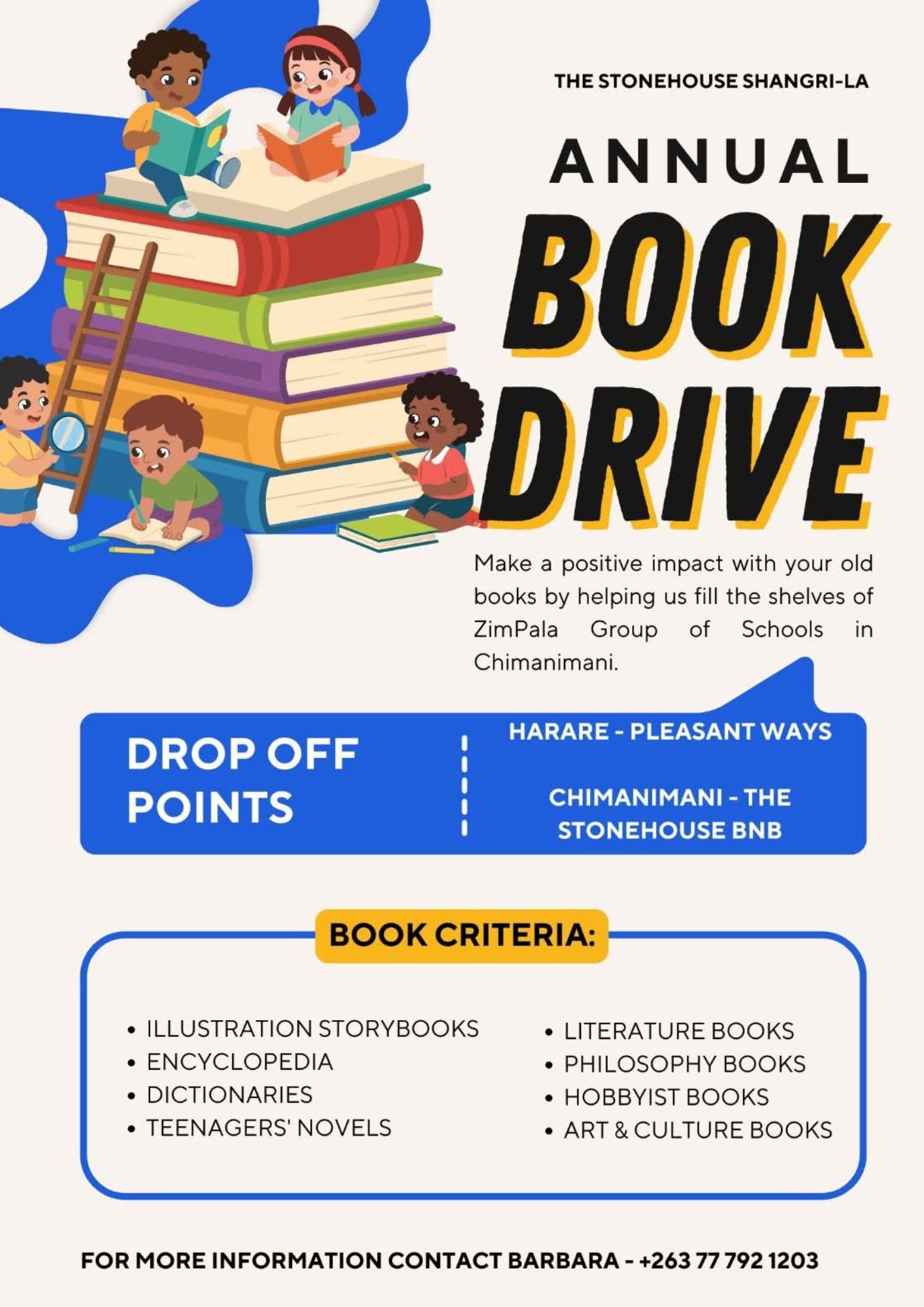 THE STONEHOUSE SHANGRI-LA

ANNUAL

BOOK

DRIVE

Make a positive impact with your old books by helping us fill the shelves of ZimPala Group of Schools in Chimanimani.

DROP OFF POINTS

HARARE - PLEASANT WAYS

CHIMANIMANI - THE STONEHOUSE BNB

BOOK CRITERIA:

• ILLUSTRATION STORYBOOKS
• ENCYCLOPEDIA
• DICTIONARIES
• TEENAGERS' NOVELS

• LITERATURE BOOKS
• PHILOSOPHY BOOKS
• HOBBYIST BOOKS
• ART & CULTURE BOOKS

FOR MORE INFORMATION CONTACT BARBARA - +263 77 792 1203